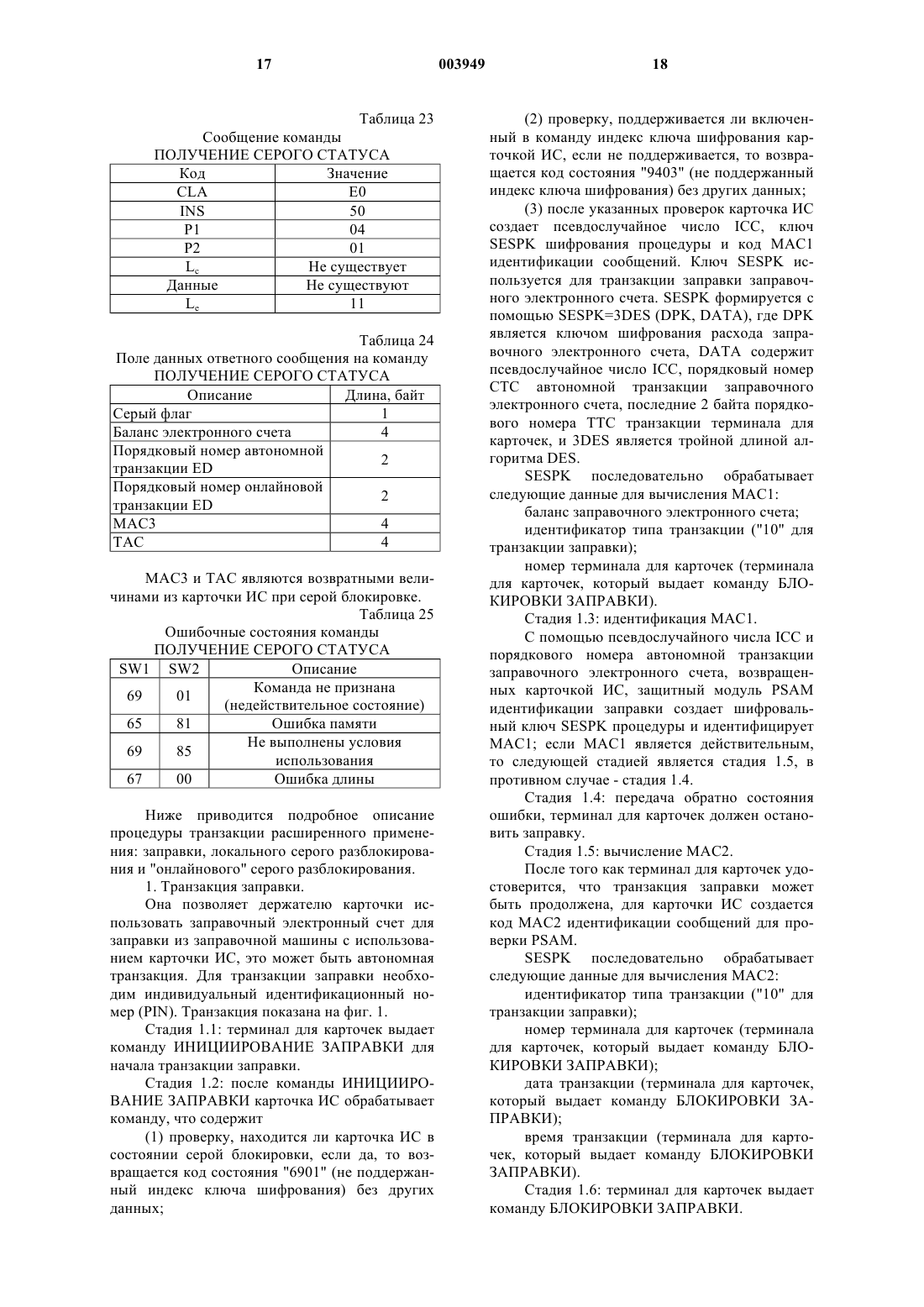 17 003949 18

Таблица 23

Сообщение команды
ПОЛУЧЕНИЕ СЕРОГО СТАТУСА

| Код | Значение |
|---|---|
| CLA | E0 |
| INS | 50 |
| P1 | 04 |
| P2 | 01 |
| $L_c$ | Не существует |
| Данные | Не существуют |
| $L_e$ | 11 |

Таблица 24

Поле данных ответного сообщения на команду
ПОЛУЧЕНИЕ СЕРОГО СТАТУСА

| Описание | Длина, байт |
|---|---|
| Серый флаг | 1 |
| Баланс электронного счета | 4 |
| Порядковый номер автономной транзакции ED | 2 |
| Порядковый номер онлайновой транзакции ED | 2 |
| MAC3 | 4 |
| TAC | 4 |

MAC3 и TAC являются возвратными величинами из карточки ИС при серой блокировке.

Таблица 25

Ошибочные состояния команды
ПОЛУЧЕНИЕ СЕРОГО СТАТУСА

| SW1 | SW2 | Описание |
|---|---|---|
| 69 | 01 | Команда не признана (недействительное состояние) |
| 65 | 81 | Ошибка памяти |
| 69 | 85 | Не выполнены условия использования |
| 67 | 00 | Ошибка длины |

Ниже приводится подробное описание процедуры транзакции расширенного применения: заправки, локального серого разблокирования и "онлайнового" серого разблокирования.

1. Транзакция заправки.

Она позволяет держателю карточки использовать заправочный электронный счет для заправки из заправочной машины с использованием карточки ИС, это может быть автономная транзакция. Для транзакции заправки необходим индивидуальный идентификационный номер (PIN). Транзакция показана на фиг. 1.

Стадия 1.1: терминал для карточек выдает команду ИНИЦИИРОВАНИЕ ЗАПРАВКИ для начала транзакции заправки.

Стадия 1.2: после команды ИНИЦИИРОВАНИЕ ЗАПРАВКИ карточка ИС обрабатывает команду, что содержит

(1) проверку, находится ли карточка ИС в состоянии серой блокировки, если да, то возвращается код состояния "6901" (не поддержанный индекс ключа шифрования) без других данных;

(2) проверку, поддерживается ли включенный в команду индекс ключа шифрования карточкой ИС, если не поддерживается, то возвращается код состояния "9403" (не поддержанный индекс ключа шифрования) без других данных;

(3) после указанных проверок карточка ИС создает псевдослучайное число ICC, ключ SESPK шифрования процедуры и код MAC1 идентификации сообщений. Ключ SESPK используется для транзакции заправки заправочного электронного счета. SESPK формируется с помощью SESPK=3DES (DPK, DATA), где DPK является ключом шифрования расхода заправочного электронного счета, DATA содержит псевдослучайное число ICC, порядковый номер CTC автономной транзакции заправочного электронного счета, последние 2 байта порядкового номера TTC транзакции терминала для карточек, и 3DES является тройной длиной алгоритма DES.

SESPK последовательно обрабатывает следующие данные для вычисления MAC1:

баланс заправочного электронного счета;

идентификатор типа транзакции ("10" для транзакции заправки);

номер терминала для карточек (терминала для карточек, который выдает команду БЛОКИРОВКИ ЗАПРАВКИ).

Стадия 1.3: идентификация MAC1.

С помощью псевдослучайного числа ICC и порядкового номера автономной транзакции заправочного электронного счета, возвращенных карточкой ИС, защитный модуль PSAM идентификации заправки создает шифровальный ключ SESPK процедуры и идентифицирует MAC1; если MAC1 является действительным, то следующей стадией является стадия 1.5, в противном случае - стадия 1.4.

Стадия 1.4: передача обратно состояния ошибки, терминал для карточек должен остановить заправку.

Стадия 1.5: вычисление MAC2.

После того как терминал для карточек удостоверится, что транзакция заправки может быть продолжена, для карточки ИС создается код MAC2 идентификации сообщений для проверки PSAM.

SESPK последовательно обрабатывает следующие данные для вычисления MAC2:

идентификатор типа транзакции ("10" для транзакции заправки);

номер терминала для карточек (терминала для карточек, который выдает команду БЛОКИРОВКИ ЗАПРАВКИ);

дата транзакции (терминала для карточек, который выдает команду БЛОКИРОВКИ ЗАПРАВКИ);

время транзакции (терминала для карточек, который выдает команду БЛОКИРОВКИ ЗАПРАВКИ).

Стадия 1.6: терминал для карточек выдает команду БЛОКИРОВКИ ЗАПРАВКИ.